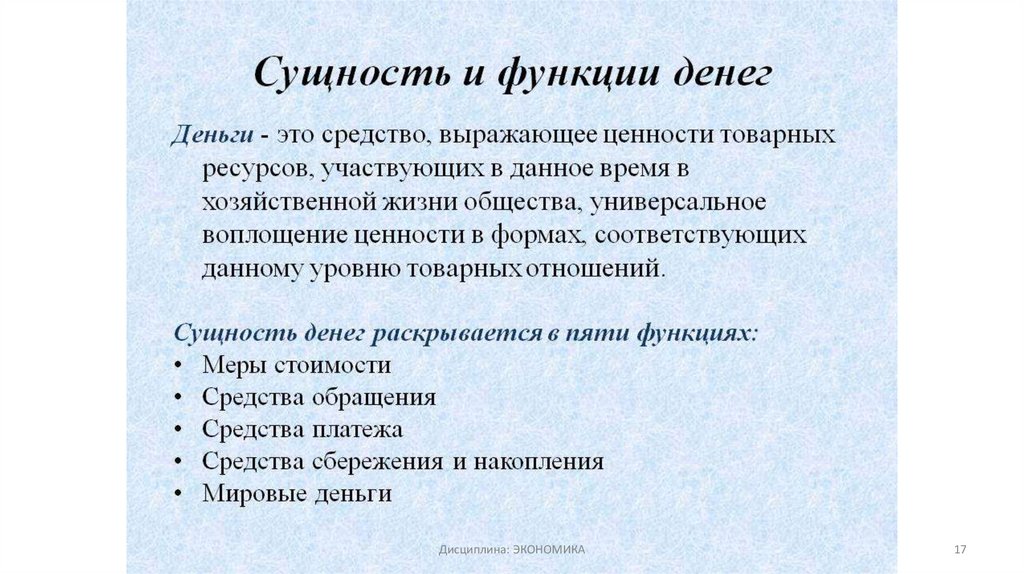 Сущность и функции денег

Деньги - это средство, выражающее ценности товарных ресурсов, участвующих в данное время в хозяйственной жизни общества, универсальное воплощение ценности в формах, соответствующих данному уровню товарных отношений.

Сущность денег раскрывается в пяти функциях:
• Меры стоимости
• Средства обращения
• Средства платежа
• Средства сбережения и накопления
• Мировые деньги

Дисциплина: ЭКОНОМИКА

17